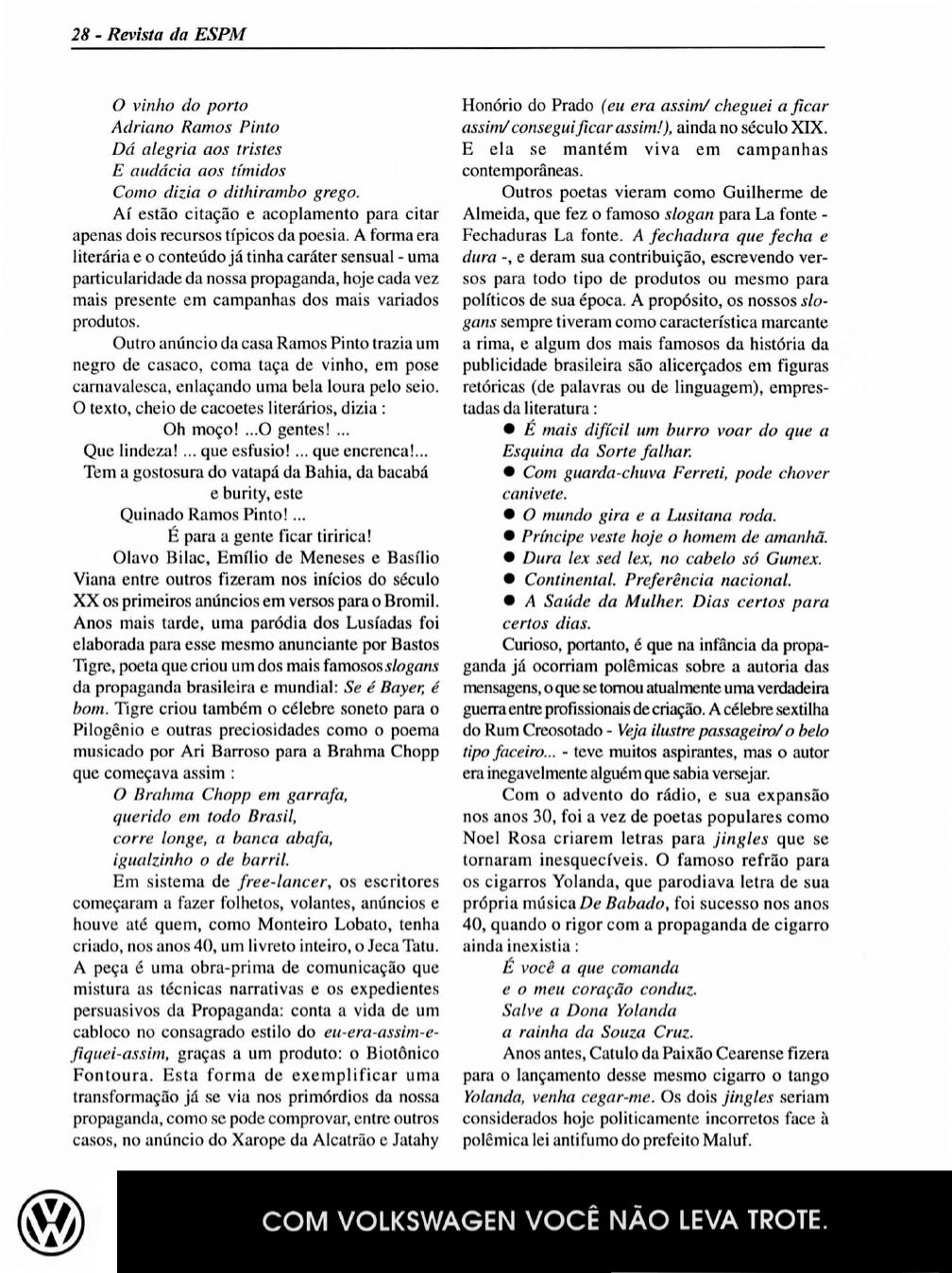 28 - Revista da ESPM

O vinho do porto
Adriano Ramos Pinto
Dá alegria aos tristes
E audácia aos tímidos
Como dizia o dithirambo grego.

Aí estão citação e acoplamento para citar apenas dois recursos típicos da poesia. A forma era literária e o conteúdo já tinha caráter sensual - uma particularidade da nossa propaganda, hoje cada vez mais presente em campanhas dos mais variados produtos.

Outro anúncio da casa Ramos Pinto trazia um negro de casaco, coma taça de vinho, em pose carnavalesca, enlaçando uma bela loura pelo seio. O texto, cheio de cacoetes literários, dizia :

Oh moço! ...O gentes! ...
Que lindeza! ... que esfusio! ... que encrenca!...
Tem a gostosura do vatapá da Bahia, da bacabá e burity, este
Quinado Ramos Pinto! ...
É para a gente ficar tiririca!

Olavo Bilac, Emílio de Meneses e Basílio Viana entre outros fizeram nos inícios do século XX os primeiros anúncios em versos para o Bromil. Anos mais tarde, uma paródia dos Lusíadas foi elaborada para esse mesmo anunciante por Bastos Tigre, poeta que criou um dos mais famosos slogans da propaganda brasileira e mundial: Se é Bayer, é bom. Tigre criou também o célebre soneto para o Pilogênio e outras preciosidades como o poema musicado por Ari Barroso para a Brahma Chopp que começava assim :

O Brahma Chopp em garrafa,
querido em todo Brasil,
corre longe, a banca abafa,
igualzinho o de barril.

Em sistema de free-lancer, os escritores começaram a fazer folhetos, volantes, anúncios e houve até quem, como Monteiro Lobato, tenha criado, nos anos 40, um livreto inteiro, o Jeca Tatu. A peça é uma obra-prima de comunicação que mistura as técnicas narrativas e os expedientes persuasivos da Propaganda: conta a vida de um cabloco no consagrado estilo do eu-era-assim-e-fiquei-assim, graças a um produto: o Biotônico Fontoura. Esta forma de exemplificar uma transformação já se via nos primórdios da nossa propaganda, como se pode comprovar, entre outros casos, no anúncio do Xarope da Alcatrão e Jatahy Honório do Prado (eu era assim/ cheguei a ficar assim/ consegui ficar assim!), ainda no século XIX. E ela se mantém viva em campanhas contemporâneas.

Outros poetas vieram como Guilherme de Almeida, que fez o famoso slogan para La fonte - Fechaduras La fonte. A fechadura que fecha e dura -, e deram sua contribuição, escrevendo versos para todo tipo de produtos ou mesmo para políticos de sua época. A propósito, os nossos slogans sempre tiveram como característica marcante a rima, e algum dos mais famosos da história da publicidade brasileira são alicerçados em figuras retóricas (de palavras ou de linguagem), emprestadas da literatura :

● É mais difícil um burro voar do que a Esquina da Sorte falhar.
● Com guarda-chuva Ferreti, pode chover canivete.
● O mundo gira e a Lusitana roda.
● Príncipe veste hoje o homem de amanhã.
● Dura lex sed lex, no cabelo só Gumex.
● Continental. Preferência nacional.
● A Saúde da Mulher. Dias certos para certos dias.

Curioso, portanto, é que na infância da propaganda já ocorriam polêmicas sobre a autoria das mensagens, o que se tornou atualmente uma verdadeira guerra entre profissionais de criação. A célebre sextilha do Rum Creosotado - Veja ilustre passageiro/ o belo tipo faceiro... - teve muitos aspirantes, mas o autor era inegavelmente alguém que sabia versejar.

Com o advento do rádio, e sua expansão nos anos 30, foi a vez de poetas populares como Noel Rosa criarem letras para jingles que se tornaram inesquecíveis. O famoso refrão para os cigarros Yolanda, que parodiava letra de sua própria música De Babado, foi sucesso nos anos 40, quando o rigor com a propaganda de cigarro ainda inexistia :

É você a que comanda
e o meu coração conduz.
Salve a Dona Yolanda
a rainha da Souza Cruz.

Anos antes, Catulo da Paixão Cearense fizera para o lançamento desse mesmo cigarro o tango Yolanda, venha cegar-me. Os dois jingles seriam considerados hoje politicamente incorretos face à polêmica lei antifumo do prefeito Maluf.

COM VOLKSWAGEN VOCÊ NÃO LEVA TROTE.